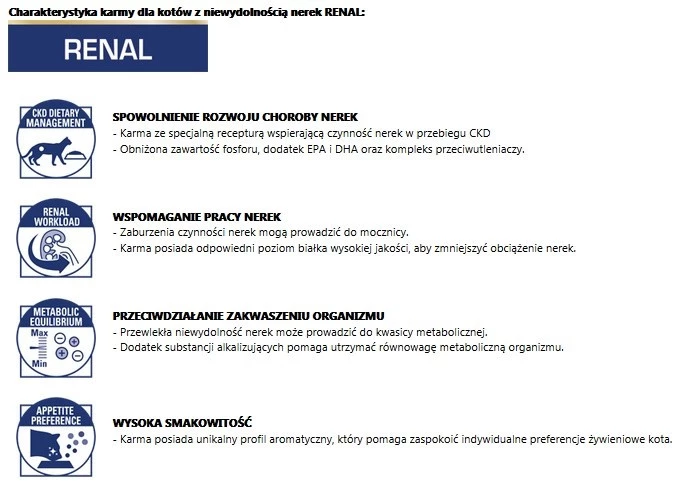 Charakterystyka karmy dla kotów z niewydolnością nerek RENAL:

RENAL

CKD DIETARY MANAGEMENT

SPOWOLNIENIE ROZWOJU CHOROBY NEREK
- Karma ze specjalną recepturą wspierającą czynność nerek w przebiegu CKD
- Obniżona zawartość fosforu, dodatek EPA i DHA oraz kompleks przeciwutleniaczy.

RENAL WORKLOAD

WSPOMAGANIE PRACY NEREK
- Zaburzenia czynności nerek mogą prowadzić do mocznicy.
- Karma posiada odpowiedni poziom białka wysokiej jakości, aby zmniejszyć obciążenie nerek.

METABOLIC EQUILIBRIUM
Max
Min

PRZECIWDZIAŁANIE ZAKWASZENIU ORGANIZMU
- Przewlekła niewydolność nerek może prowadzić do kwasicy metabolicznej.
- Dodatek substancji alkalizujących pomaga utrzymać równowagę metaboliczną organizmu.

APPETITE PREFERENCE

WYSOKA SMAKOWITOŚĆ
- Karma posiada unikalny profil aromatyczny, który pomaga zaspokoić indywidualne preferencje żywieniowe kota.